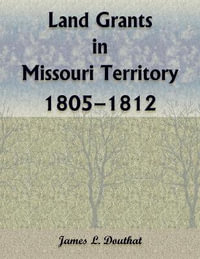 Land Grants
in
Missouri Territory
1805–1812

James L. Douthat